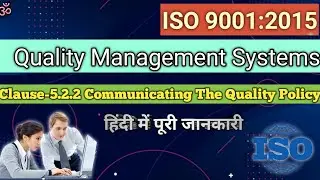 ॐ

ISO 9001:2015

Quality Management Systems

Clause-5.2.2 Communicating The Quality Policy

हिंदी में पूरी जानकारी

ISO